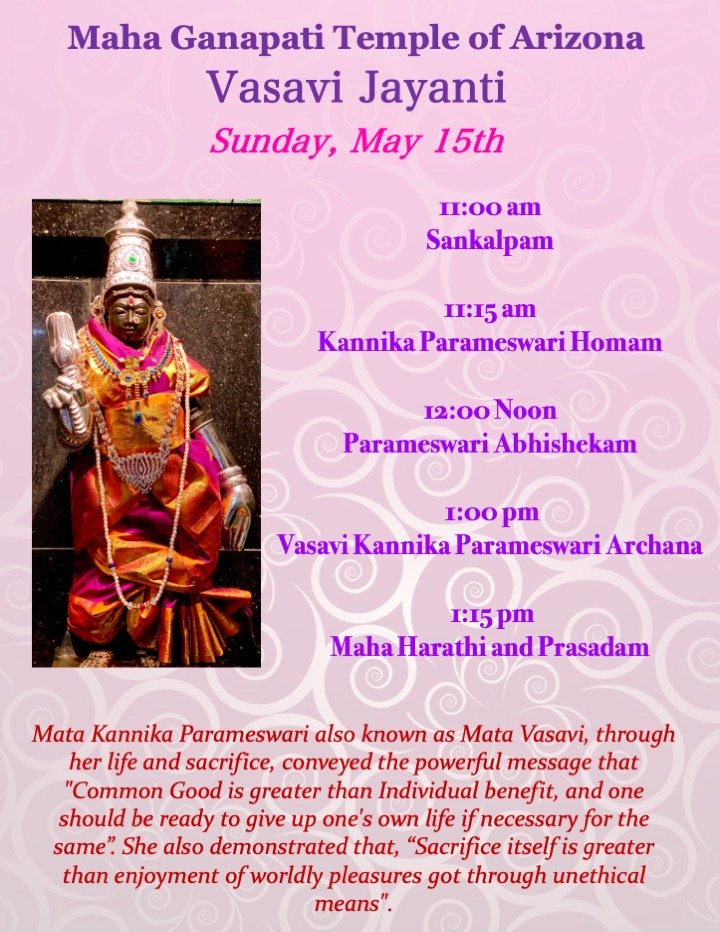 Maha Ganapati Temple of Arizona
Vasavi Jayanti
Sunday, May 15th

11:00 am
Sankalpam

11:15 am
Kannika Parameswari Homam

12:00 Noon
Parameswari Abhishekam

1:00 pm
Vasavi Kannika Parameswari Archana

1:15 pm
Maha Harathi and Prasadam

Mata Kannika Parameswari also known as Mata Vasavi, through her life and sacrifice, conveyed the powerful message that "Common Good is greater than Individual benefit, and one should be ready to give up one's own life if necessary for the same". She also demonstrated that, "Sacrifice itself is greater than enjoyment of worldly pleasures got through unethical means".